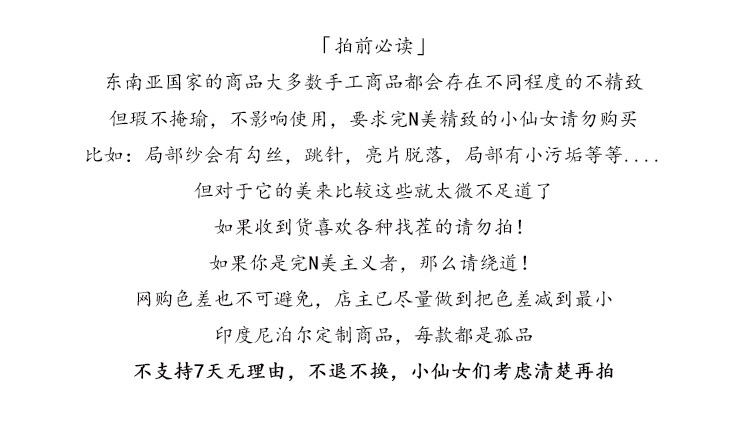 「拍前必读」

东南亚国家的商品大多数手工商品都会存在不同程度的不精致

但瑕不掩瑜，不影响使用，要求完N美精致的小仙女请勿购买

比如：局部纱会有勾丝，跳针，亮片脱落，局部有小污垢等等....

但对于它的美来比较这些就太微不足道了

如果收到货喜欢各种找茬的请勿拍！

如果你是完N美主义者，那么请绕道！

网购色差也不可避免，店主已尽量做到把色差减到最小

印度尼泊尔定制商品，每款都是孤品

不支持7天无理由，不退不换，小仙女们考虑清楚再拍